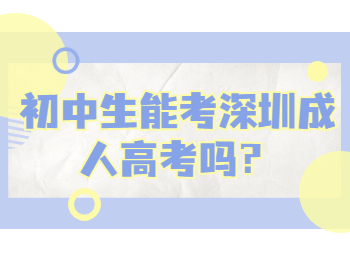 初中生能考深圳成人高考吗？